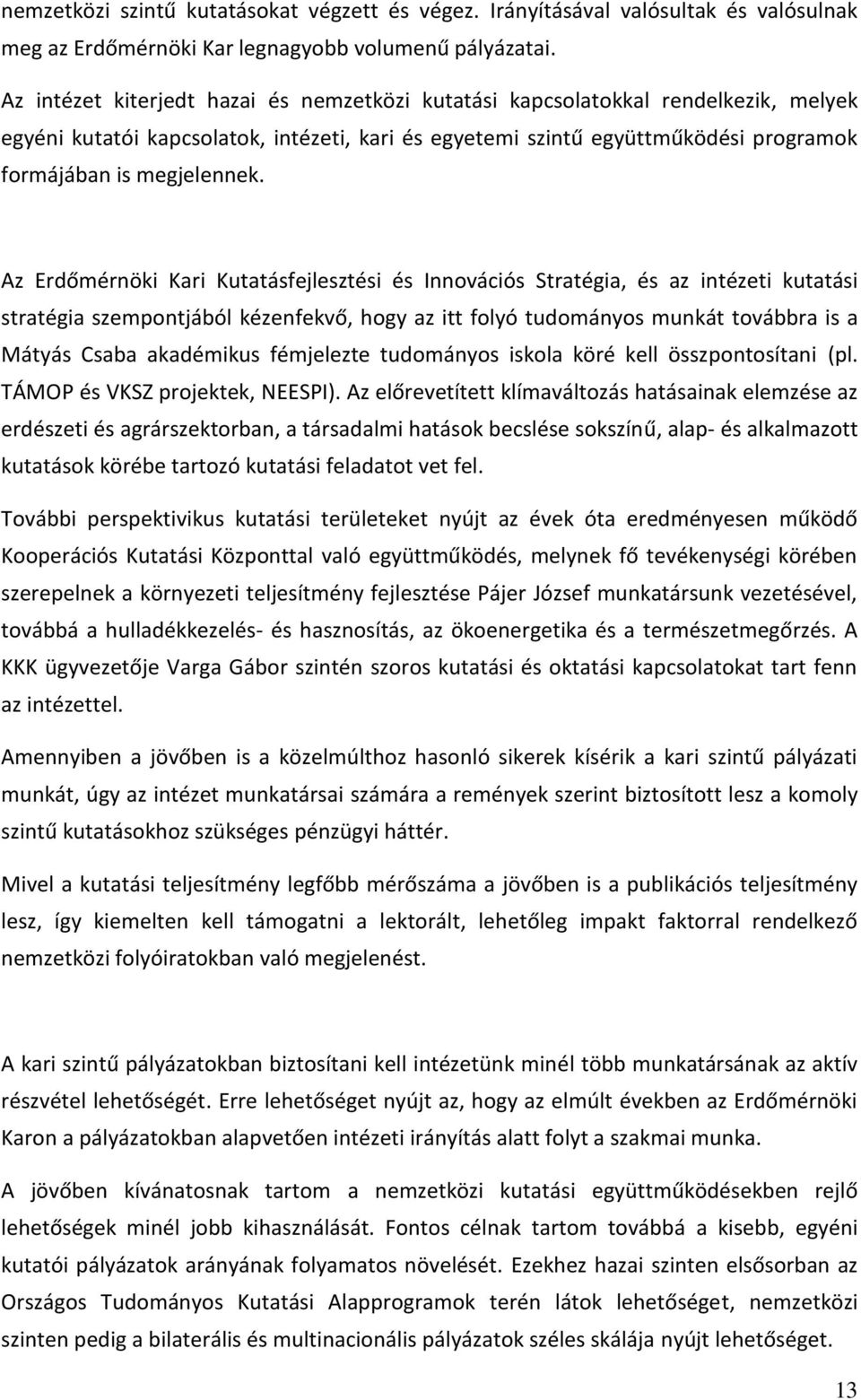 nemzetközi szintű kutatásokat végzett és végez. Irányításával valósultak és valósulnak meg az Erdőmérnöki Kar legnagyobb volumenű pályázatai.

Az intézet kiterjedt hazai és nemzetközi kutatási kapcsolatokkal rendelkezik, melyek egyéni kutatói kapcsolatok, intézeti, kari és egyetemi szintű együttműködési programok formájában is megjelennek.

Az Erdőmérnöki Kari Kutatásfejlesztési és Innovációs Stratégia, és az intézeti kutatási stratégia szempontjából kézenfekvő, hogy az itt folyó tudományos munkát továbbra is a Mátyás Csaba akadémikus fémjelezte tudományos iskola köré kell összpontosítani (pl. TÁMOP és VKSZ projektek, NEESPI). Az előrevetített klímaváltozás hatásainak elemzése az erdészeti és agrárszektorban, a társadalmi hatások becslése sokszínű, alap- és alkalmazott kutatások körébe tartozó kutatási feladatot vet fel.

További perspektivikus kutatási területeket nyújt az évek óta eredményesen működő Kooperációs Kutatási Központtal való együttműködés, melynek fő tevékenységi körében szerepelnek a környezeti teljesítmény fejlesztése Pájer József munkatársunk vezetésével, továbbá a hulladékkezelés- és hasznosítás, az ökoenergetika és a természetmegőrzés. A KKK ügyvezetője Varga Gábor szintén szoros kutatási és oktatási kapcsolatokat tart fenn az intézettel.

Amennyiben a jövőben is a közelmúlthoz hasonló sikerek kísérik a kari szintű pályázati munkát, úgy az intézet munkatársai számára a remények szerint biztosított lesz a komoly szintű kutatásokhoz szükséges pénzügyi háttér.

Mivel a kutatási teljesítmény legfőbb mérőszáma a jövőben is a publikációs teljesítmény lesz, így kiemelten kell támogatni a lektorált, lehetőleg impakt faktorral rendelkező nemzetközi folyóiratokban való megjelenést.

A kari szintű pályázatokban biztosítani kell intézetünk minél több munkatársának az aktív részvétel lehetőségét. Erre lehetőséget nyújt az, hogy az elmúlt években az Erdőmérnöki Karon a pályázatokban alapvetően intézeti irányítás alatt folyt a szakmai munka.

A jövőben kívánatosnak tartom a nemzetközi kutatási együttműködésekben rejlő lehetőségek minél jobb kihasználását. Fontos célnak tartom továbbá a kisebb, egyéni kutatói pályázatok arányának folyamatos növelését. Ezekhez hazai szinten elsősorban az Országos Tudományos Kutatási Alapprogramok terén látok lehetőséget, nemzetközi szinten pedig a bilaterális és multinacionális pályázatok széles skálája nyújt lehetőséget.

13